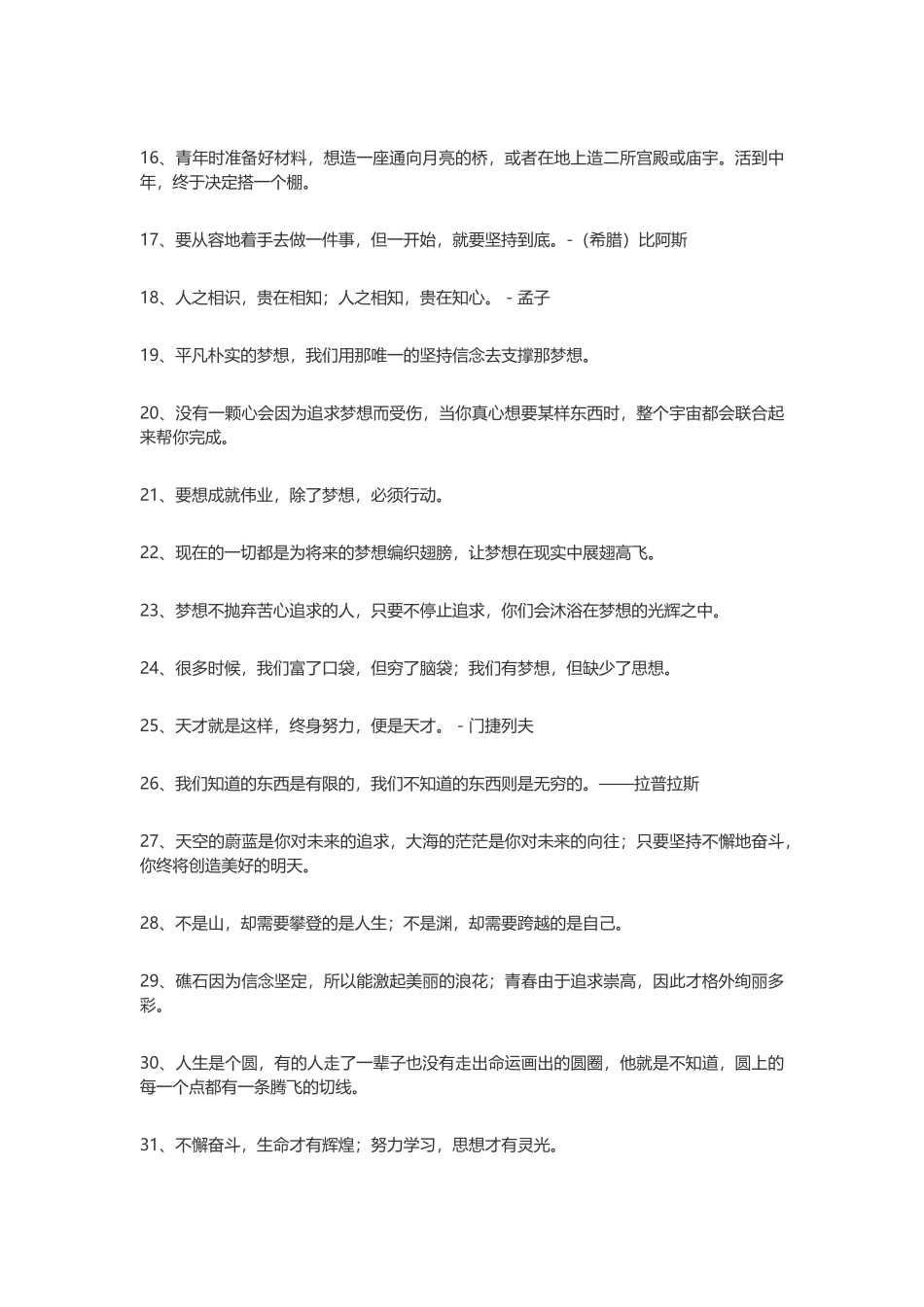 16、青年时准备好材料，想造一座通向月亮的桥，或者在地上造二所宫殿或庙宇。活到中年，终于决定搭一个棚。

17、要从容地着手去做一件事，但一开始，就要坚持到底。-（希腊）比阿斯

18、人之相识，贵在相知；人之相知，贵在知心。 - 孟子

19、平凡朴实的梦想，我们用那唯一的坚持信念去支撑那梦想。

20、没有一颗心会因为追求梦想而受伤，当你真心想要某样东西时，整个宇宙都会联合起来帮你完成。

21、要想成就伟业，除了梦想，必须行动。

22、现在的一切都是为将来的梦想编织翅膀，让梦想在现实中展翅高飞。

23、梦想不抛弃苦心追求的人，只要不停止追求，你们会沐浴在梦想的光辉之中。

24、很多时候，我们富了口袋，但穷了脑袋；我们有梦想，但缺少了思想。

25、天才就是这样，终身努力，便是天才。 - 门捷列夫

26、我们知道的东西是有限的，我们不知道的东西则是无穷的。——拉普拉斯

27、天空的蔚蓝是你对未来的追求，大海的茫茫是你对未来的向往；只要坚持不懈地奋斗，你终将创造美好的明天。

28、不是山，却需要攀登的是人生；不是渊，却需要跨越的是自己。

29、礁石因为信念坚定，所以能激起美丽的浪花；青春由于追求崇高，因此才格外绚丽多彩。

30、人生是个圆，有的人走了一辈子也没有走出命运画出的圆圈，他就是不知道，圆上的每一个点都有一条腾飞的切线。

31、不懈奋斗，生命才有辉煌；努力学习，思想才有灵光。